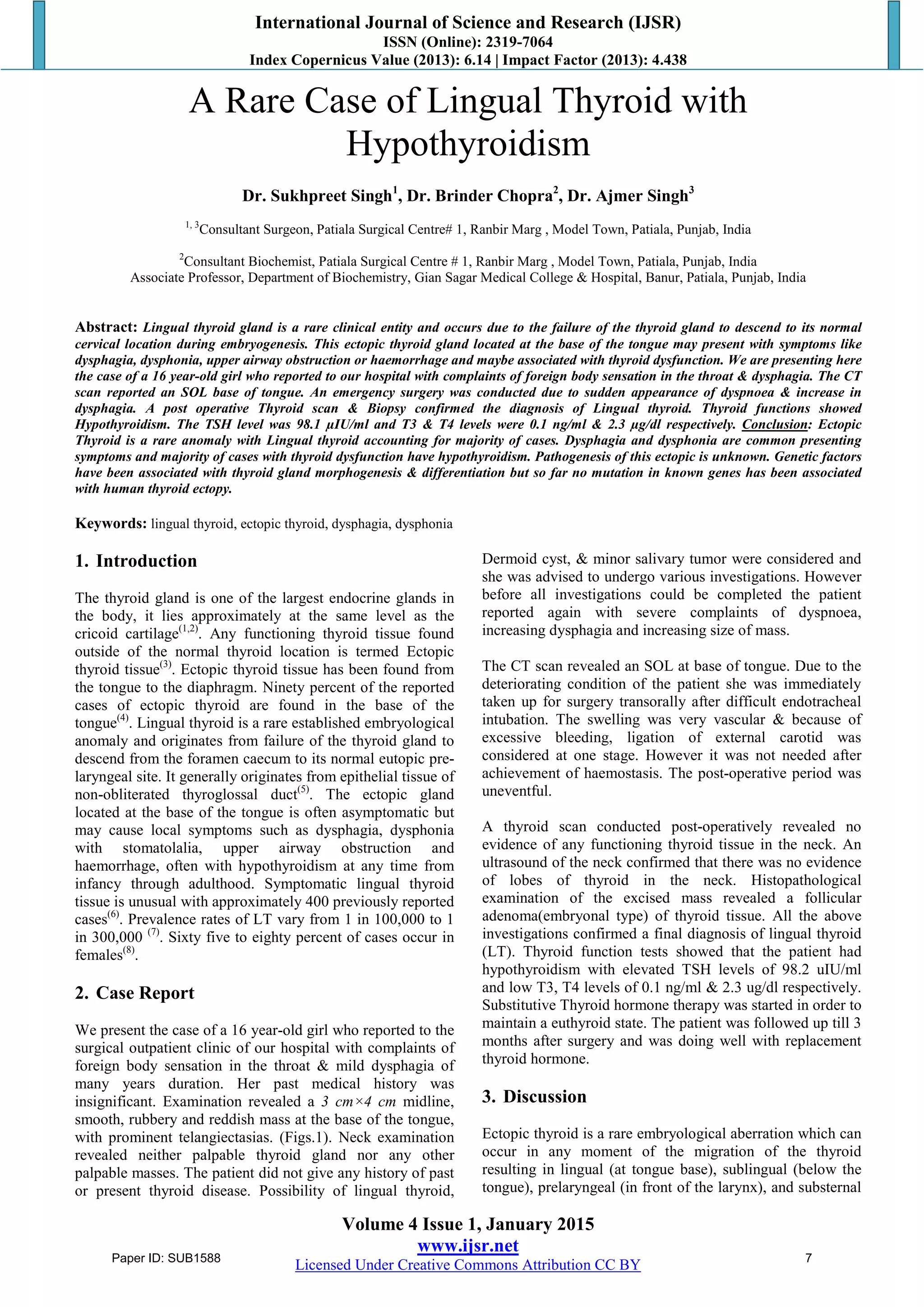 International Journal of Science and Research (IJSR)
ISSN (Online): 2319-7064
Index Copernicus Value (2013): 6.14 | Impact Factor (2013): 4.438

A Rare Case of Lingual Thyroid with Hypothyroidism

Dr. Sukhpreet Singh$^1$, Dr. Brinder Chopra$^2$, Dr. Ajmer Singh$^3$

$^{1, 3}$Consultant Surgeon, Patiala Surgical Centre# 1, Ranbir Marg , Model Town, Patiala, Punjab, India

$^2$Consultant Biochemist, Patiala Surgical Centre # 1, Ranbir Marg , Model Town, Patiala, Punjab, India
Associate Professor, Department of Biochemistry, Gian Sagar Medical College & Hospital, Banur, Patiala, Punjab, India

Abstract: Lingual thyroid gland is a rare clinical entity and occurs due to the failure of the thyroid gland to descend to its normal cervical location during embryogenesis. This ectopic thyroid gland located at the base of the tongue may present with symptoms like dysphagia, dysphonia, upper airway obstruction or haemorrhage and maybe associated with thyroid dysfunction. We are presenting here the case of a 16 year-old girl who reported to our hospital with complaints of foreign body sensation in the throat & dysphagia. The CT scan reported an SOL base of tongue. An emergency surgery was conducted due to sudden appearance of dyspnoea & increase in dysphagia. A post operative Thyroid scan & Biopsy confirmed the diagnosis of Lingual thyroid. Thyroid functions showed Hypothyroidism. The TSH level was 98.1 µIU/ml and T3 & T4 levels were 0.1 ng/ml & 2.3 µg/dl respectively. Conclusion: Ectopic Thyroid is a rare anomaly with Lingual thyroid accounting for majority of cases. Dysphagia and dysphonia are common presenting symptoms and majority of cases with thyroid dysfunction have hypothyroidism. Pathogenesis of this ectopic is unknown. Genetic factors have been associated with thyroid gland morphogenesis & differentiation but so far no mutation in known genes has been associated with human thyroid ectopy.

Keywords: lingual thyroid, ectopic thyroid, dysphagia, dysphonia

1. Introduction

The thyroid gland is one of the largest endocrine glands in the body, it lies approximately at the same level as the cricoid cartilage$^{(1,2)}$. Any functioning thyroid tissue found outside of the normal thyroid location is termed Ectopic thyroid tissue$^{(3)}$. Ectopic thyroid tissue has been found from the tongue to the diaphragm. Ninety percent of the reported cases of ectopic thyroid are found in the base of the tongue$^{(4)}$. Lingual thyroid is a rare established embryological anomaly and originates from failure of the thyroid gland to descend from the foramen caecum to its normal eutopic pre-laryngeal site. It generally originates from epithelial tissue of non-obliterated thyroglossal duct$^{(5)}$. The ectopic gland located at the base of the tongue is often asymptomatic but may cause local symptoms such as dysphagia, dysphonia with stomatolalia, upper airway obstruction and haemorrhage, often with hypothyroidism at any time from infancy through adulthood. Symptomatic lingual thyroid tissue is unusual with approximately 400 previously reported cases$^{(6)}$. Prevalence rates of LT vary from 1 in 100,000 to 1 in 300,000 $^{(7)}$. Sixty five to eighty percent of cases occur in females$^{(8)}$.

2. Case Report

We present the case of a 16 year-old girl who reported to the surgical outpatient clinic of our hospital with complaints of foreign body sensation in the throat & mild dysphagia of many years duration. Her past medical history was insignificant. Examination revealed a 3 cm×4 cm midline, smooth, rubbery and reddish mass at the base of the tongue, with prominent telangiectasias. (Figs.1). Neck examination revealed neither palpable thyroid gland nor any other palpable masses. The patient did not give any history of past or present thyroid disease. Possibility of lingual thyroid, Dermoid cyst, & minor salivary tumor were considered and she was advised to undergo various investigations. However before all investigations could be completed the patient reported again with severe complaints of dyspnoea, increasing dysphagia and increasing size of mass.

The CT scan revealed an SOL at base of tongue. Due to the deteriorating condition of the patient she was immediately taken up for surgery transorally after difficult endotracheal intubation. The swelling was very vascular & because of excessive bleeding, ligation of external carotid was considered at one stage. However it was not needed after achievement of haemostasis. The post-operative period was uneventful.

A thyroid scan conducted post-operatively revealed no evidence of any functioning thyroid tissue in the neck. An ultrasound of the neck confirmed that there was no evidence of lobes of thyroid in the neck. Histopathological examination of the excised mass revealed a follicular adenoma(embryonal type) of thyroid tissue. All the above investigations confirmed a final diagnosis of lingual thyroid (LT). Thyroid function tests showed that the patient had hypothyroidism with elevated TSH levels of 98.2 uIU/ml and low T3, T4 levels of 0.1 ng/ml & 2.3 ug/dl respectively. Substitutive Thyroid hormone therapy was started in order to maintain a euthyroid state. The patient was followed up till 3 months after surgery and was doing well with replacement thyroid hormone.

3. Discussion

Ectopic thyroid is a rare embryological aberration which can occur in any moment of the migration of the thyroid resulting in lingual (at tongue base), sublingual (below the tongue), prelaryngeal (in front of the larynx), and substernal

Volume 4 Issue 1, January 2015
www.ijsr.net
Licensed Under Creative Commons Attribution CC BY

Paper ID: SUB1588

7